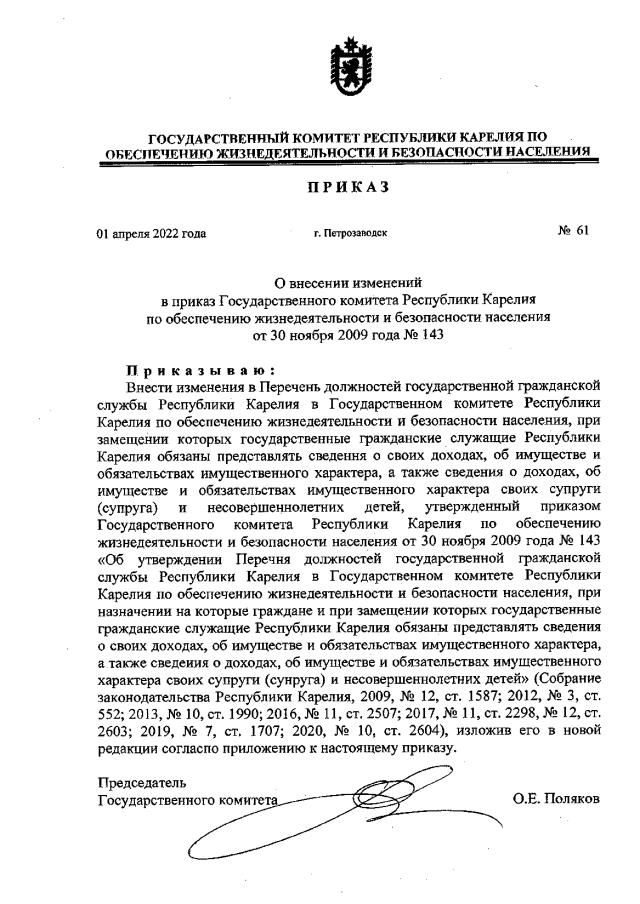 ГОСУДАРСТВЕННЫЙ КОМИТЕТ РЕСПУБЛИКИ КАРЕЛИЯ ПО ОБЕСПЕЧЕНИЮ ЖИЗНЕДЕЯТЕЛЬНОСТИ И БЕЗОПАСНОСТИ НАСЕЛЕНИЯ

ПРИКАЗ

01 апреля 2022 года г. Петрозаводск № 61

О внесении изменений в приказ Государственного комитета Республики Карелия по обеспечению жизнедеятельности и безопасности населения от 30 ноября 2009 года № 143

Приказываю:

Внести изменения в Перечень должностей государственной гражданской службы Республики Карелия в Государственном комитете Республики Карелия по обеспечению жизнедеятельности и безопасности населения, при замещении которых государственные гражданские служащие Республики Карелия обязаны представлять сведения о своих доходах, об имуществе и обязательствах имущественного характера, а также сведения о доходах, об имуществе и обязательствах имущественного характера своих супруги (супруга) и несовершеннолетних детей, утвержденный приказом Государственного комитета Республики Карелия по обеспечению жизнедеятельности и безопасности населения от 30 ноября 2009 года № 143 «Об утверждении Перечня должностей государственной гражданской службы Республики Карелия в Государственном комитете Республики Карелия по обеспечению жизнедеятельности и безопасности населения, при назначении на которые граждане и при замещении которых государственные гражданские служащие Республики Карелия обязаны представлять сведения о своих доходах, об имуществе и обязательствах имущественного характера, а также сведения о доходах, об имуществе и обязательствах имущественного характера своих супруги (супруга) и несовершеннолетних детей» (Собрание законодательства Республики Карелия, 2009, № 12, ст. 1587; 2012, № 3, ст. 552; 2013, № 10, ст. 1990; 2016, № 11, ст. 2507; 2017, № 11, ст. 2298, № 12, ст. 2603; 2019, № 7, ст. 1707; 2020, № 10, ст. 2604), изложив его в новой редакции согласно приложению к настоящему приказу.

Председатель
Государственного комитета О.Е. Поляков